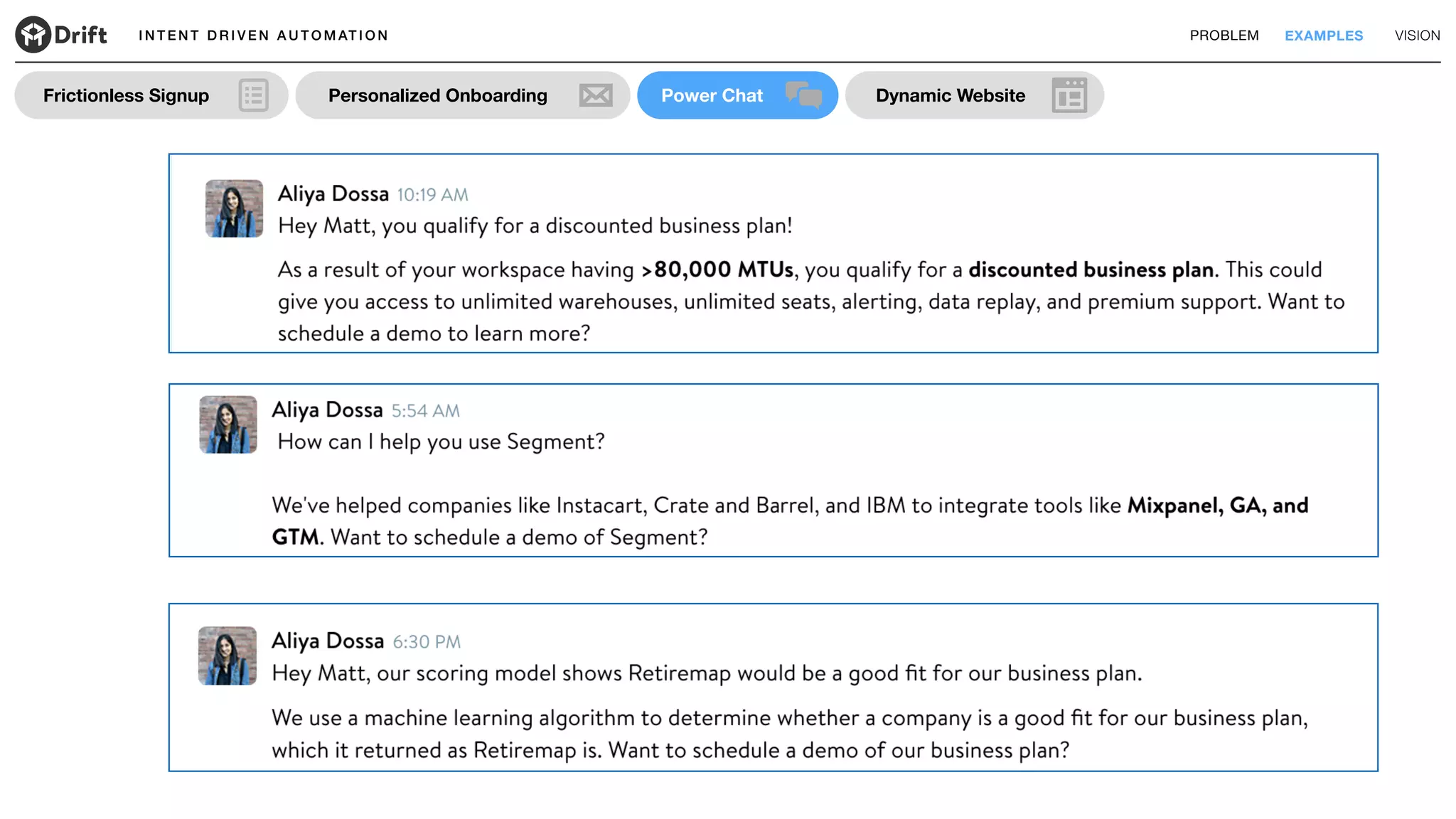 Drift INTENT DRIVEN AUTOMATION

PROBLEM EXAMPLES VISION

Frictionless Signup
Personalized Onboarding
Power Chat
Dynamic Website

Aliya Dossa 10:19 AM
Hey Matt, you qualify for a discounted business plan!

As a result of your workspace having >80,000 MTUs, you qualify for a discounted business plan. This could give you access to unlimited warehouses, unlimited seats, alerting, data replay, and premium support. Want to schedule a demo to learn more?

Aliya Dossa 5:54 AM
How can I help you use Segment?

We've helped companies like Instacart, Crate and Barrel, and IBM to integrate tools like Mixpanel, GA, and GTM. Want to schedule a demo of Segment?

Aliya Dossa 6:30 PM
Hey Matt, our scoring model shows Retiremap would be a good fit for our business plan.

We use a machine learning algorithm to determine whether a company is a good fit for our business plan, which it returned as Retiremap is. Want to schedule a demo of our business plan?